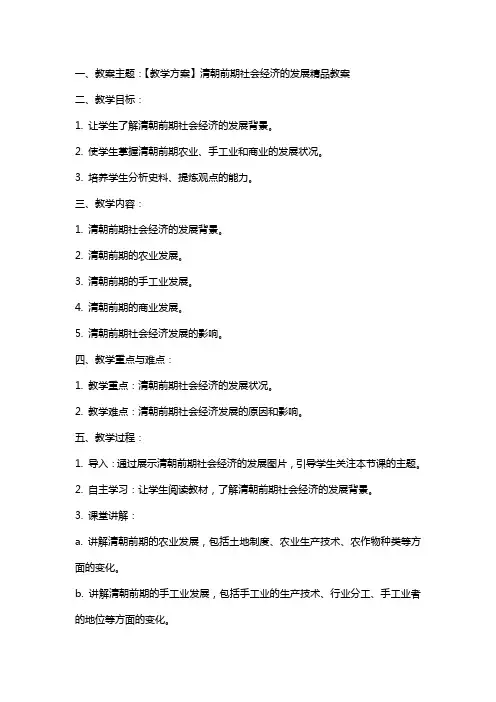 一、教案主题：【教学方案】清朝前期社会经济的发展精品教案

二、教学目标：

1. 让学生了解清朝前期社会经济的发展背景。

2. 使学生掌握清朝前期农业、手工业和商业的发展状况。

3. 培养学生分析史料、提炼观点的能力。

三、教学内容：

1. 清朝前期社会经济的发展背景。

2. 清朝前期的农业发展。

3. 清朝前期的手工业发展。

4. 清朝前期的商业发展。

5. 清朝前期社会经济发展的影响。

四、教学重点与难点：

1. 教学重点：清朝前期社会经济的发展状况。

2. 教学难点：清朝前期社会经济发展的原因和影响。

五、教学过程：

1. 导入：通过展示清朝前期社会经济的发展图片，引导学生关注本节课的主题。

2. 自主学习：让学生阅读教材，了解清朝前期社会经济的发展背景。

3. 课堂讲解：

a. 讲解清朝前期的农业发展，包括土地制度、农业生产技术、农作物种类等方面的变化。

b. 讲解清朝前期的手工业发展，包括手工业的生产技术、行业分工、手工业者的地位等方面的变化。